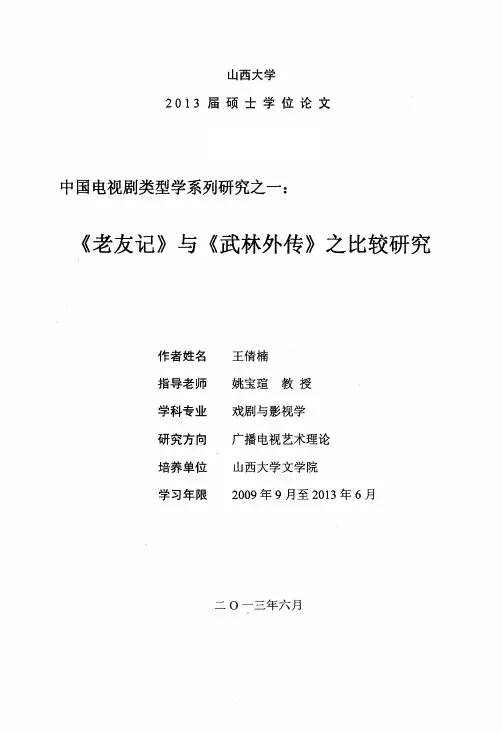 山西大学

2013 届硕士学位论文

中国电视剧类型学系列研究之一：

《老友记》与《武林外传》之比较研究

作者姓名 王倩楠

指导老师 姚宝瑄 教 授

学科专业 戏剧与影视学

研究方向 广播电视艺术理论

培养单位 山西大学文学院

学习年限 2009 年 9 月至 2013 年 6 月

二〇一三年六月